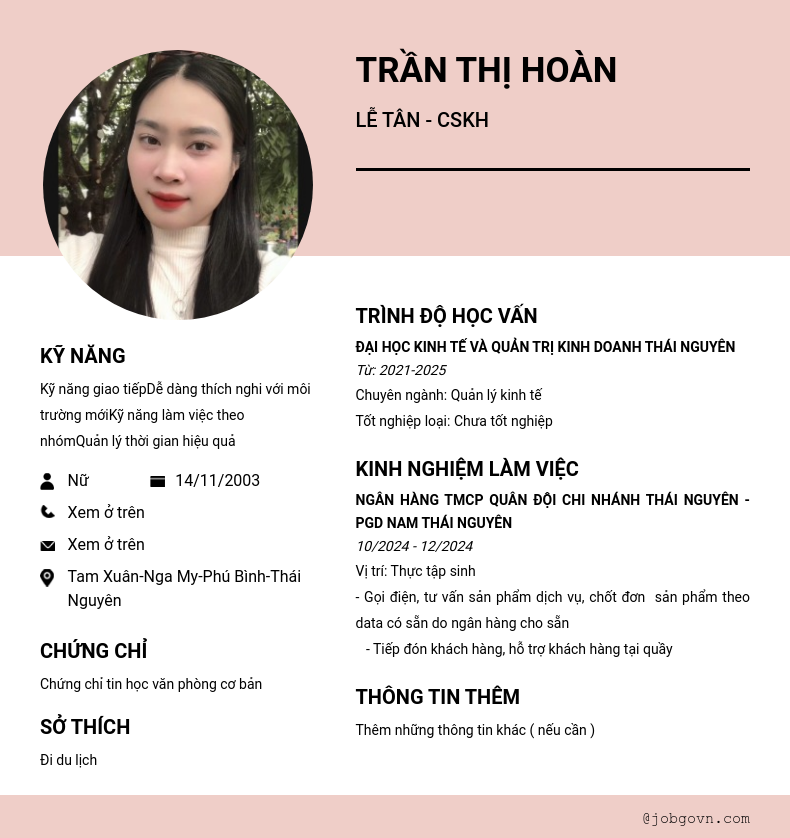 TRẦN THỊ HOÀN

LỄ TÂN - CSKH

KỸ NĂNG

Kỹ năng giao tiếpDễ dàng thích nghi với môi trường mớiKỹ năng làm việc theo nhómQuản lý thời gian hiệu quả

Nữ

14/11/2003

Xem ở trên

Xem ở trên

Tam Xuân-Nga My-Phú Bình-Thái Nguyên

CHỨNG CHỈ

Chứng chỉ tin học văn phòng cơ bản

SỞ THÍCH

Đi du lịch

TRÌNH ĐỘ HỌC VẤN

ĐẠI HỌC KINH TẾ VÀ QUẢN TRỊ KINH DOANH THÁI NGUYÊN

Từ: 2021-2025

Chuyên ngành: Quản lý kinh tế

Tốt nghiệp loại: Chưa tốt nghiệp

KINH NGHIỆM LÀM VIỆC

NGÂN HÀNG TMCP QUÂN ĐỘI CHI NHÁNH THÁI NGUYÊN - PGD NAM THÁI NGUYÊN

10/2024 - 12/2024

Vị trí: Thực tập sinh

- Gọi điện, tư vấn sản phẩm dịch vụ, chốt đơn sản phẩm theo data có sẵn do ngân hàng cho sẵn

- Tiếp đón khách hàng, hỗ trợ khách hàng tại quầy

THÔNG TIN THÊM

Thêm những thông tin khác ( nếu cần )

@jobgovn.com